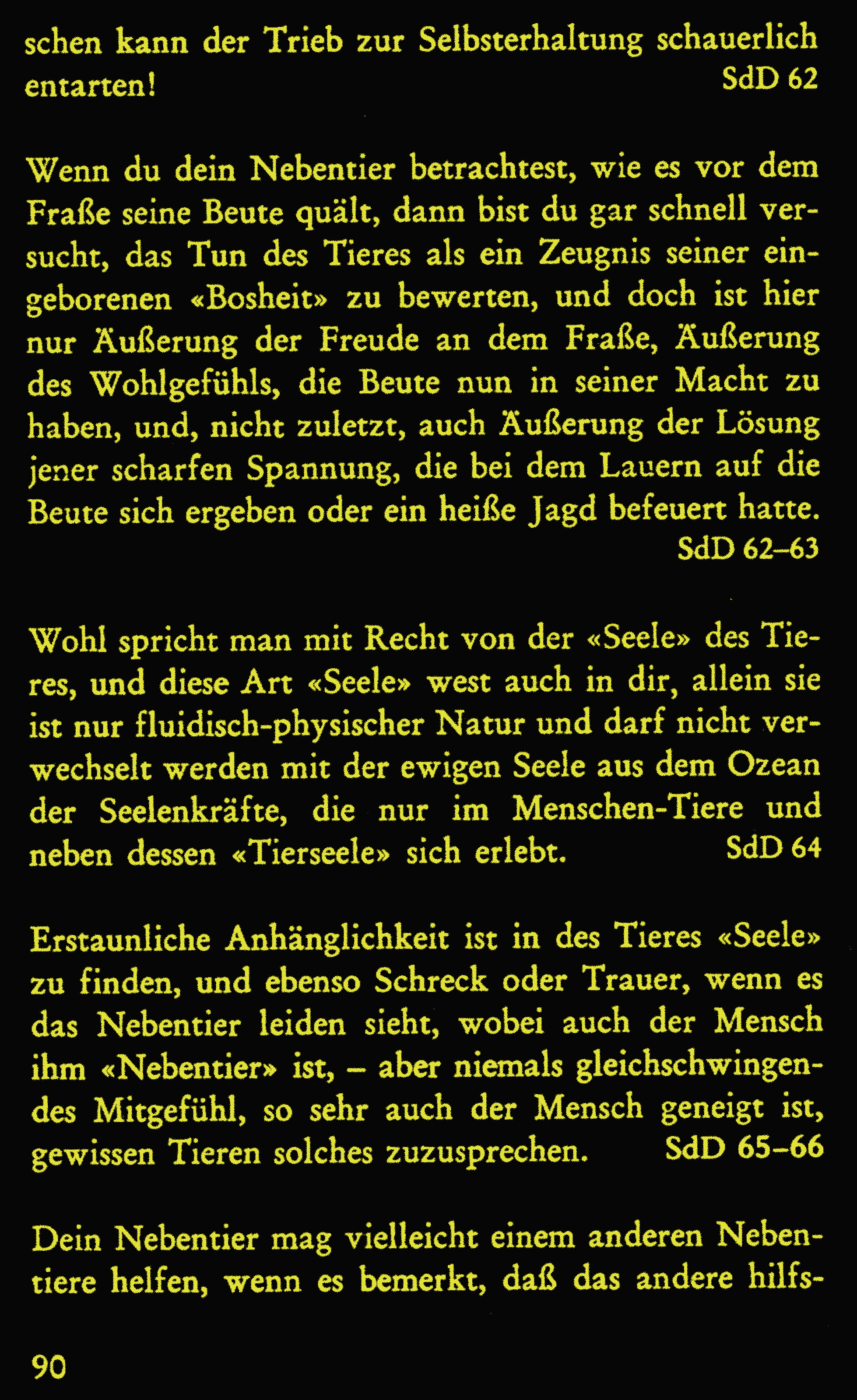 schen kann der Trieb zur Selbsterhaltung schauerlich entarten! SdD 62

Wenn du dein Nebentier betrachtest, wie es vor dem Fraße seine Beute quält, dann bist du gar schnell versucht, das Tun des Tieres als ein Zeugnis seiner eingeborenen «Bosheit» zu bewerten, und doch ist hier nur Äußerung der Freude an dem Fraße, Äußerung des Wohlgefühls, die Beute nun in seiner Macht zu haben, und, nicht zuletzt, auch Äußerung der Lösung jener scharfen Spannung, die bei dem Lauern auf die Beute sich ergeben oder ein heiße Jagd befeuert hatte. SdD 62–63

Wohl spricht man mit Recht von der «Seele» des Tieres, und diese Art «Seele» west auch in dir, allein sie ist nur fluidisch-physischer Natur und darf nicht verwechselt werden mit der ewigen Seele aus dem Ozean der Seelenkräfte, die nur im Menschen-Tiere und neben dessen «Tierseele» sich erlebt. SdD 64

Erstaunliche Anhänglichkeit ist in des Tieres «Seele» zu finden, und ebenso Schreck oder Trauer, wenn es das Nebentier leiden sieht, wobei auch der Mensch ihm «Nebentier» ist, – aber niemals gleichschwingendes Mitgefühl, so sehr auch der Mensch geneigt ist, gewissen Tieren solches zuzusprechen. SdD 65–66

Dein Nebentier mag vielleicht einem anderen Nebentiere helfen, wenn es bemerkt, daß das andere hilfs-

90